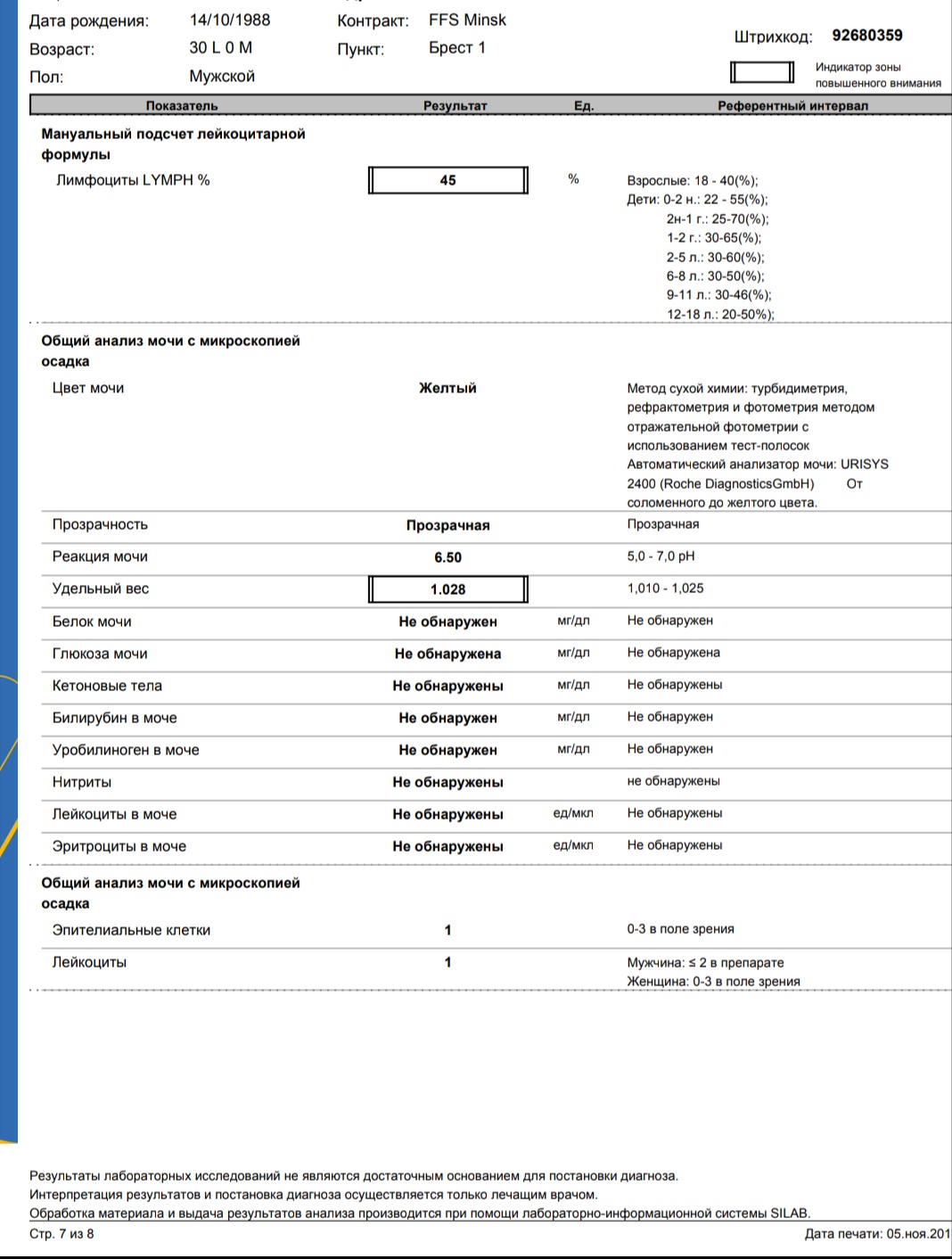 Дата рождения: 14/10/1988
Возраст: 30 L 0 M
Пол: Мужской

Контракт: FFS Minsk
Пункт: Брест 1

Штрихкод: 92680359

Индикатор зоны повышенного внимания

| Показатель | Результат | Ед. | Референтный интервал |
|---|---|---|---|
| **Мануальный подсчет лейкоцитарной формулы** | | | |
| Лимфоциты LYMPH % | 45 | % | Взрослые: 18 - 40(%); Дети: 0-2 н.: 22 - 55(%); 2н-1 г.: 25-70(%); 1-2 г.: 30-65(%); 2-5 л.: 30-60(%); 6-8 л.: 30-50(%); 9-11 л.: 30-46(%); 12-18 л.: 20-50%); |
| **Общий анализ мочи с микроскопией осадка** | | | |
| Цвет мочи | Желтый | | Метод сухой химии: турбидиметрия, рефрактометрия и фотометрия методом отражательной фотометрии с использованием тест-полосок Автоматический анализатор мочи: URISYS 2400 (Roche DiagnosticsGmbH) От соломенного до желтого цвета. |
| Прозрачность | Прозрачная | | Прозрачная |
| Реакция мочи | 6.50 | | 5,0 - 7,0 pH |
| Удельный вес | 1.028 | | 1,010 - 1,025 |
| Белок мочи | Не обнаружен | мг/дл | Не обнаружен |
| Глюкоза мочи | Не обнаружена | мг/дл | Не обнаружена |
| Кетоновые тела | Не обнаружены | мг/дл | Не обнаружены |
| Билирубин в моче | Не обнаружен | мг/дл | Не обнаружен |
| Уробилиноген в моче | Не обнаружен | мг/дл | Не обнаружен |
| Нитриты | Не обнаружены | | не обнаружены |
| Лейкоциты в моче | Не обнаружены | ед/мкл | Не обнаружены |
| Эритроциты в моче | Не обнаружены | ед/мкл | Не обнаружены |
| **Общий анализ мочи с микроскопией осадка** | | | |
| Эпителиальные клетки | 1 | | 0-3 в поле зрения |
| Лейкоциты | 1 | | Мужчина: ≤ 2 в препарате Женщина: 0-3 в поле зрения |

Результаты лабораторных исследований не являются достаточным основанием для постановки диагноза.
Интерпретация результатов и постановка диагноза осуществляется только лечащим врачом.
Обработка материала и выдача результатов анализа производится при помощи лабораторно-информационной системы SILAB.
Стр. 7 из 8
Дата печати: 05.ноя.201